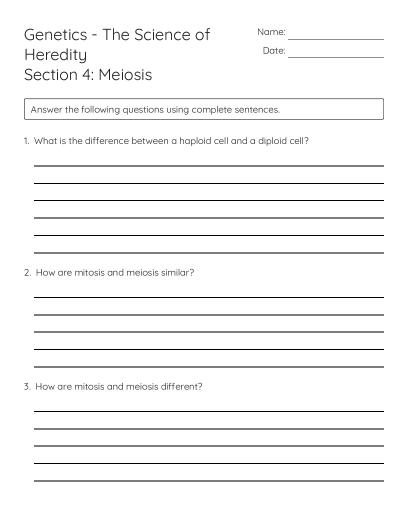 Genetics - The Science of Heredity
Section 4: Meiosis

Name: ____
Date: ____

Answer the following questions using complete sentences.

1. What is the difference between a haploid cell and a diploid cell?

____
____
____
____
____
____

2. How are mitosis and meiosis similar?

____
____
____
____
____

3. How are mitosis and meiosis different?

____
____
____
____
____